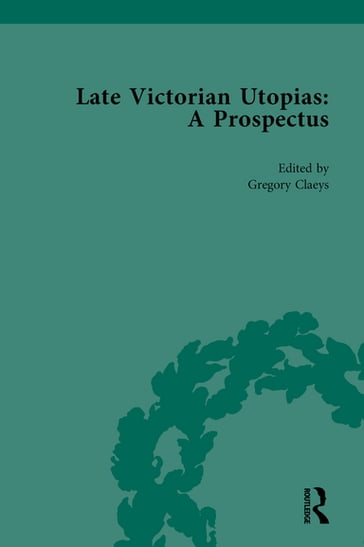 Late Victorian Utopias: A Prospectus

Edited by
Gregory Claeys

ROUTLEDGE